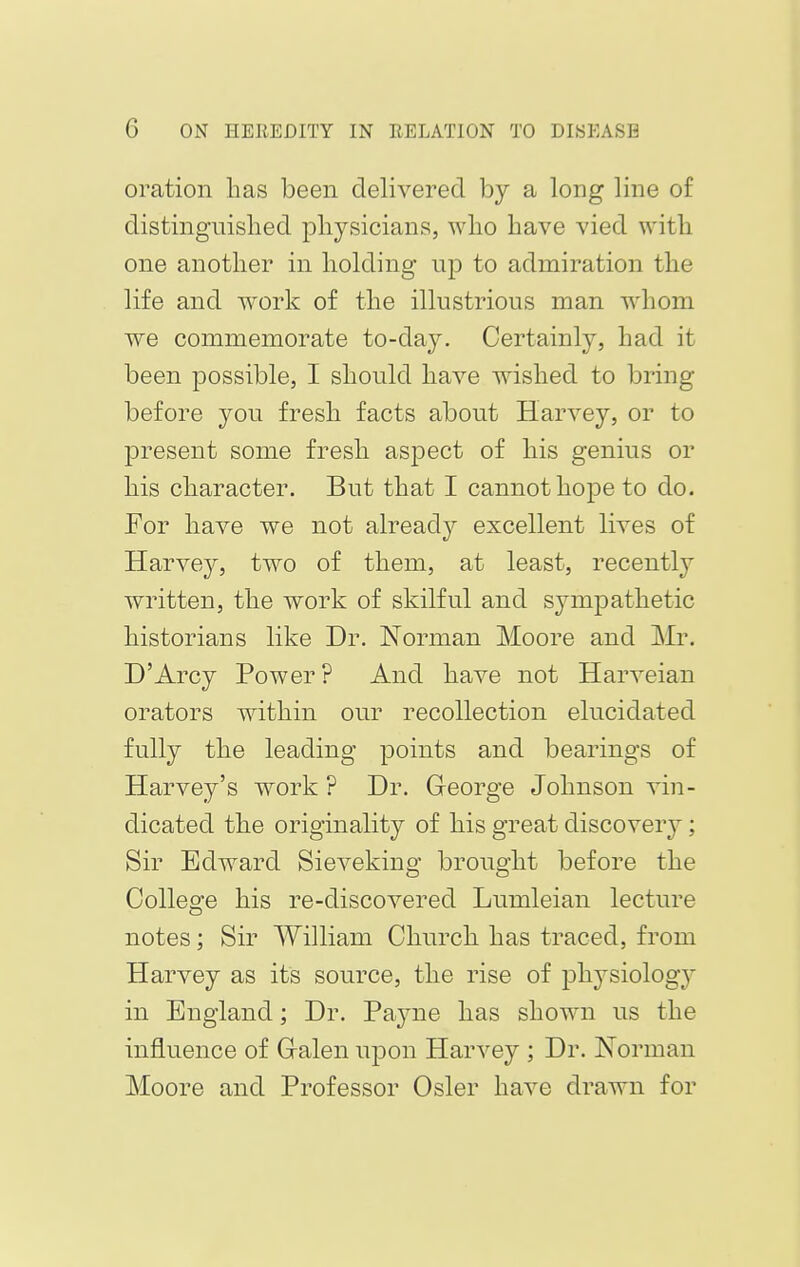 6 ON HEREDITY IN RELATION TO DISEASE

oration has been delivered by a long line of distinguished physicians, who have vied with one another in holding up to admiration the life and work of the illustrious man whom we commemorate to-day. Certainly, had it been possible, I should have wished to bring before you fresh facts about Harvey, or to present some fresh aspect of his genius or his character. But that I cannot hope to do. For have we not already excellent lives of Harvey, two of them, at least, recently written, the work of skilful and sympathetic historians like Dr. Norman Moore and Mr. D'Arcy Power? And have not Harveian orators within our recollection elucidated fully the leading points and bearings of Harvey's work? Dr. George Johnson vindicated the originality of his great discovery; Sir Edward Sieveking brought before the College his re-discovered Lumleian lecture notes; Sir William Church has traced, from Harvey as its source, the rise of physiology in England; Dr. Payne has shown us the influence of Galen upon Harvey; Dr. Norman Moore and Professor Osler have drawn for